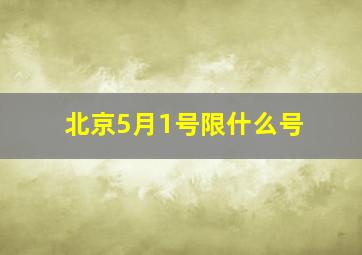 北京5月1号限什么号